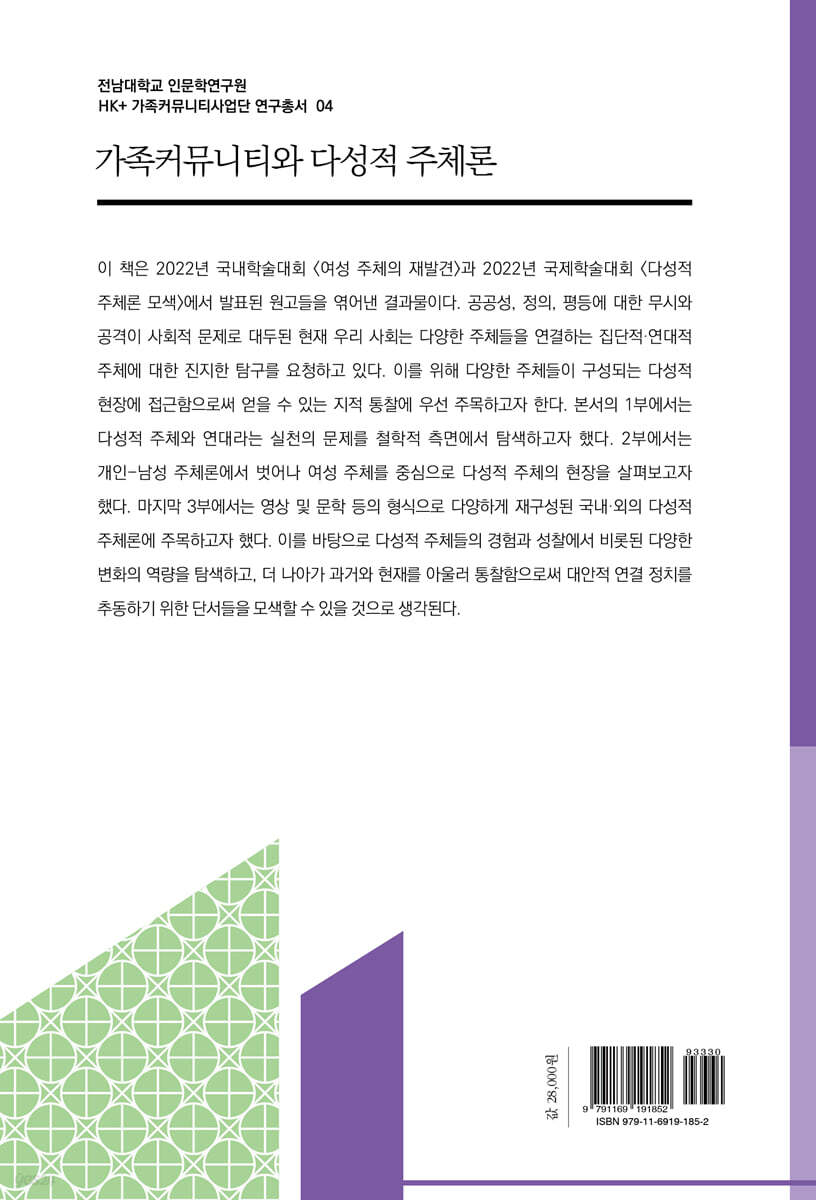 전남대학교 인문학연구원
HK+ 가족커뮤니티사업단 연구총서 04

가족커뮤니티와 다성적 주체론

이 책은 2022년 국내학술대회 〈여성 주체의 재발견〉과 2022년 국제학술대회 〈다성적 주체론 모색〉에서 발표된 원고들을 엮어낸 결과물이다. 공공성, 정의, 평등에 대한 무시와 공격이 사회적 문제로 대두된 현재 우리 사회는 다양한 주체들을 연결하는 집단적·연대적 주체에 대한 진지한 탐구를 요청하고 있다. 이를 위해 다양한 주체들이 구성되는 다성적 현장에 접근함으로써 얻을 수 있는 지적 통찰에 우선 주목하고자 한다. 본서의 1부에서는 다성적 주체와 연대라는 실천의 문제를 철학적 측면에서 탐색하고자 했다. 2부에서는 개인-남성 주체론에서 벗어나 여성 주체를 중심으로 다성적 주체의 현장을 살펴보고자 했다. 마지막 3부에서는 영상 및 문학 등의 형식으로 다양하게 재구성된 국내·외의 다성적 주체론에 주목하고자 했다. 이를 바탕으로 다성적 주체들의 경험과 성찰에서 비롯된 다양한 변화의 역량을 탐색하고, 더 나아가 과거와 현재를 아울러 통찰함으로써 대안적 연결 정치를 추동하기 위한 단서들을 모색할 수 있을 것으로 생각된다.

값 28,000원

93330
9 791169 191852
ISBN 979-11-6919-185-2